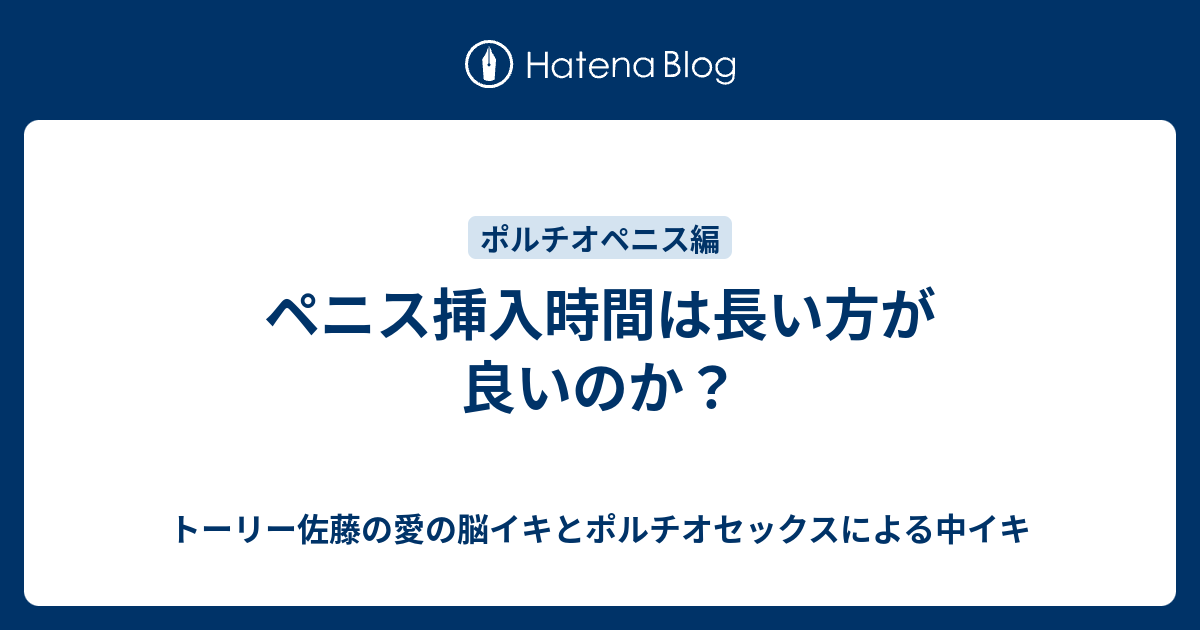 Hatena Blog

ポルチオペニス編

ペニス挿入時間は長い方が良いのか？

トーリー佐藤の愛の脳イキとポルチオセックスによる中イキ